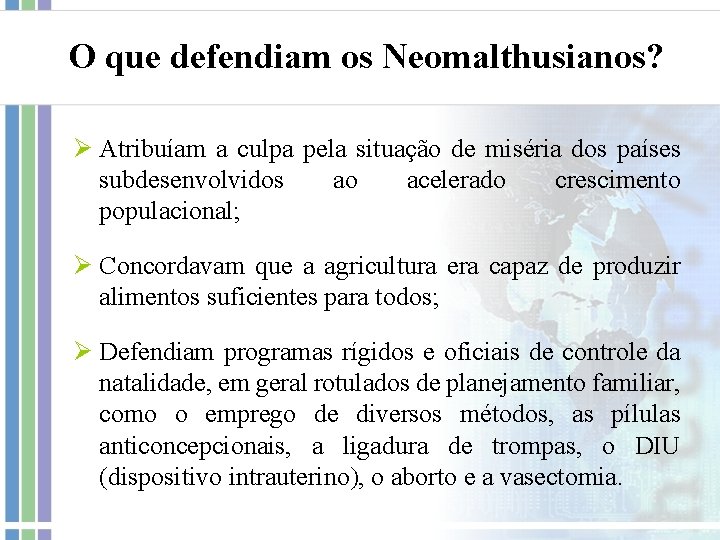 O que defendiam os Neomalthusianos?

➢ Atribuíam a culpa pela situação de miséria dos países subdesenvolvidos ao acelerado crescimento populacional;

➢ Concordavam que a agricultura era capaz de produzir alimentos suficientes para todos;

➢ Defendiam programas rígidos e oficiais de controle da natalidade, em geral rotulados de planejamento familiar, como o emprego de diversos métodos, as pílulas anticoncepcionais, a ligadura de trompas, o DIU (dispositivo intrauterino), o aborto e a vasectomia.